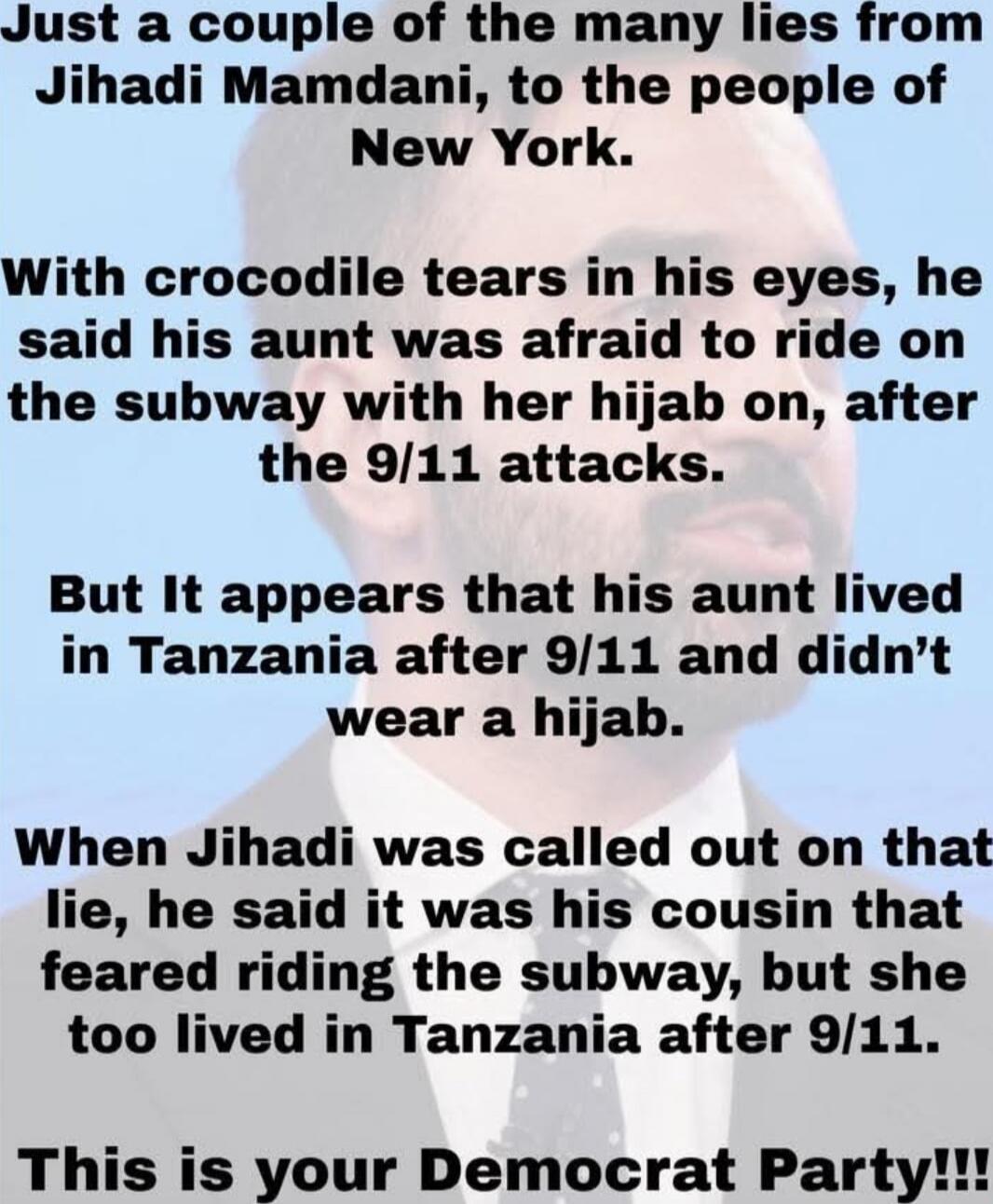 Just a couple of the many lies from Jihadi Mamdani, to the people of New York.

With crocodile tears in his eyes, he said his aunt was afraid to ride on the subway with her hijab on, after the 9/11 attacks.

But It appears that his aunt lived in Tanzania after 9/11 and didn't wear a hijab.

When Jihadi was called out on that lie, he said it was his cousin that feared riding the subway, but she too lived in Tanzania after 9/11.

This is your Democrat Party!!!